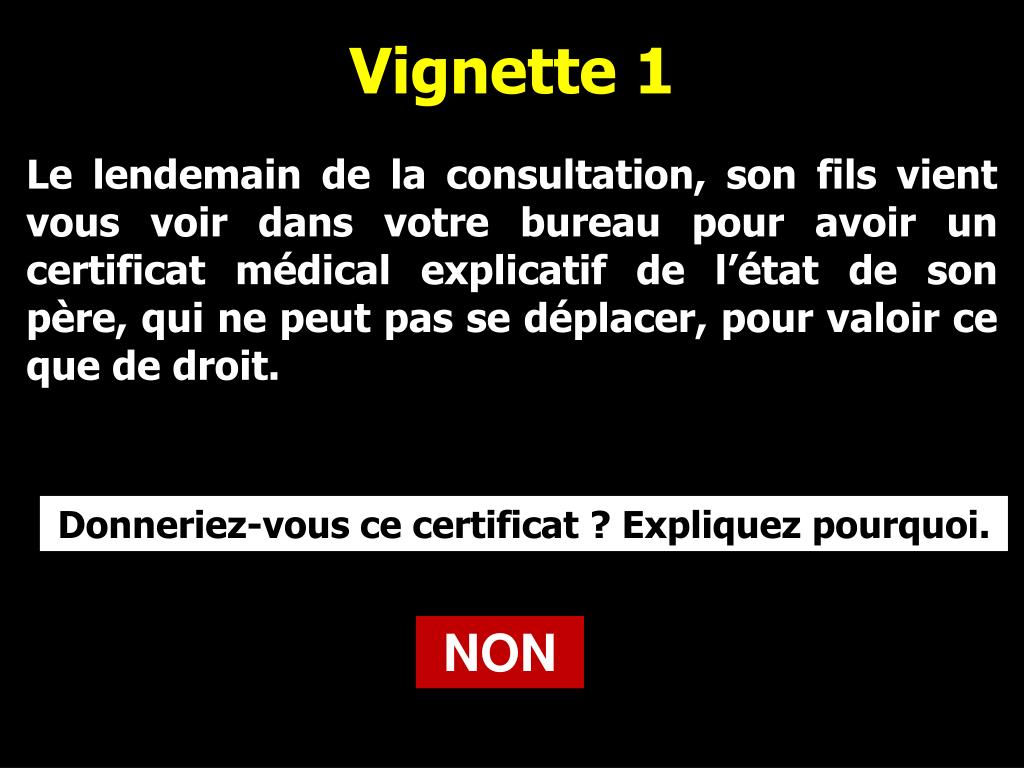 Vignette 1

Le lendemain de la consultation, son fils vient vous voir dans votre bureau pour avoir un certificat médical explicatif de l'état de son père, qui ne peut pas se déplacer, pour valoir ce que de droit.

Donneriez-vous ce certificat ? Expliquez pourquoi.

NON